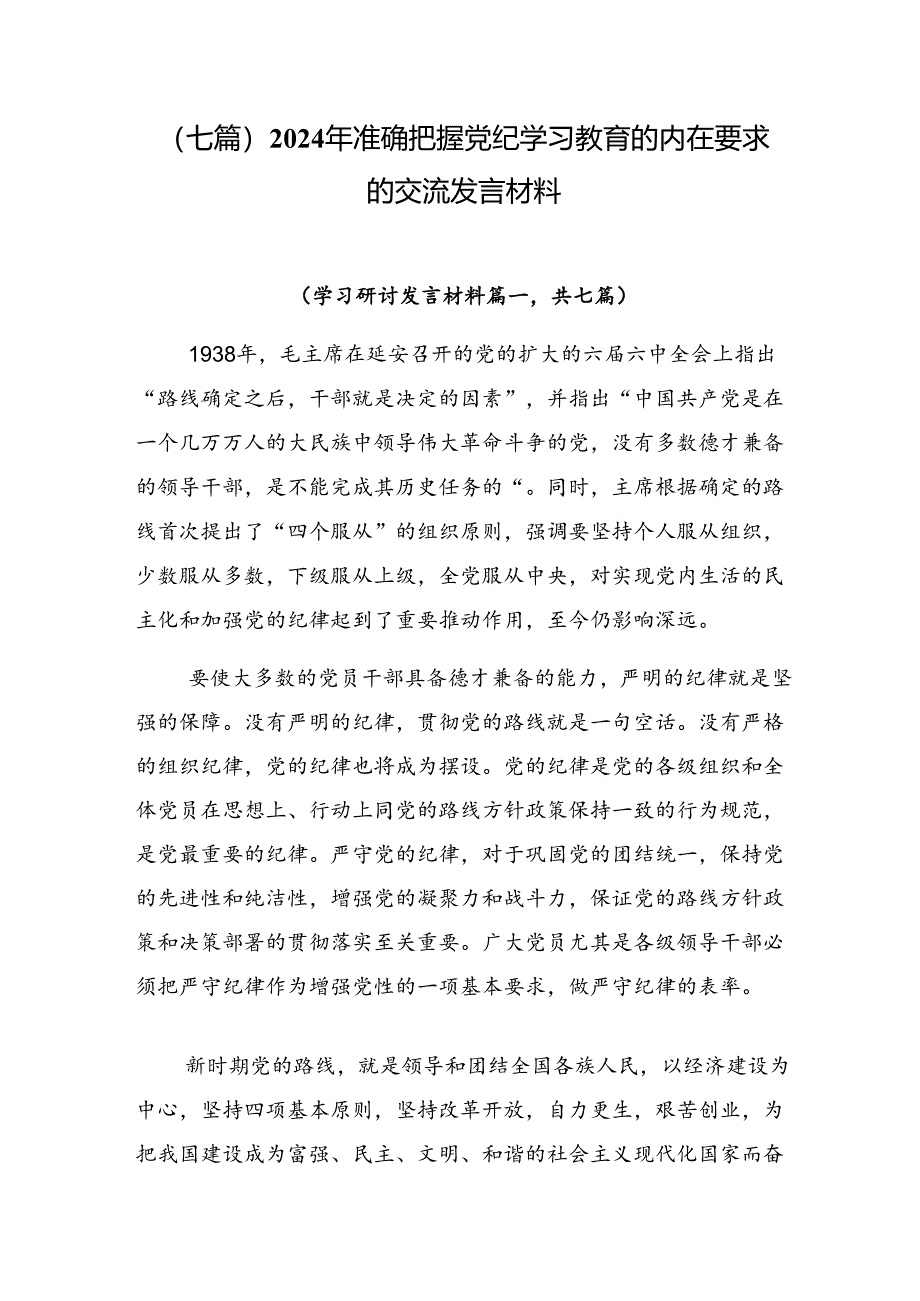 （七篇）2024年准确把握党纪学习教育的内在要求的交流发言材料

（学习研讨发言材料篇一，共七篇）

1938年，毛主席在延安召开的党的扩大的六届六中全会上指出“路线确定之后，干部就是决定的因素”，并指出“中国共产党是在一个几万万人的大民族中领导伟大革命斗争的党，没有多数德才兼备的领导干部，是不能完成其历史任务的“。同时，主席根据确定的路线首次提出了“四个服从”的组织原则，强调要坚持个人服从组织，少数服从多数，下级服从上级，全党服从中央，对实现党内生活的民主化和加强党的纪律起到了重要推动作用，至今仍影响深远。

要使大多数的党员干部具备德才兼备的能力，严明的纪律就是坚强的保障。没有严明的纪律，贯彻党的路线就是一句空话。没有严格的组织纪律，党的纪律也将成为摆设。党的纪律是党的各级组织和全体党员在思想上、行动上同党的路线方针政策保持一致的行为规范，是党最重要的纪律。严守党的纪律，对于巩固党的团结统一，保持党的先进性和纯洁性，增强党的凝聚力和战斗力，保证党的路线方针政策和决策部署的贯彻落实至关重要。广大党员尤其是各级领导干部必须把严守纪律作为增强党性的一项基本要求，做严守纪律的表率。

新时期党的路线，就是领导和团结全国各族人民，以经济建设为中心，坚持四项基本原则，坚持改革开放，自力更生，艰苦创业，为把我国建设成为富强、民主、文明、和谐的社会主义现代化国家而奋